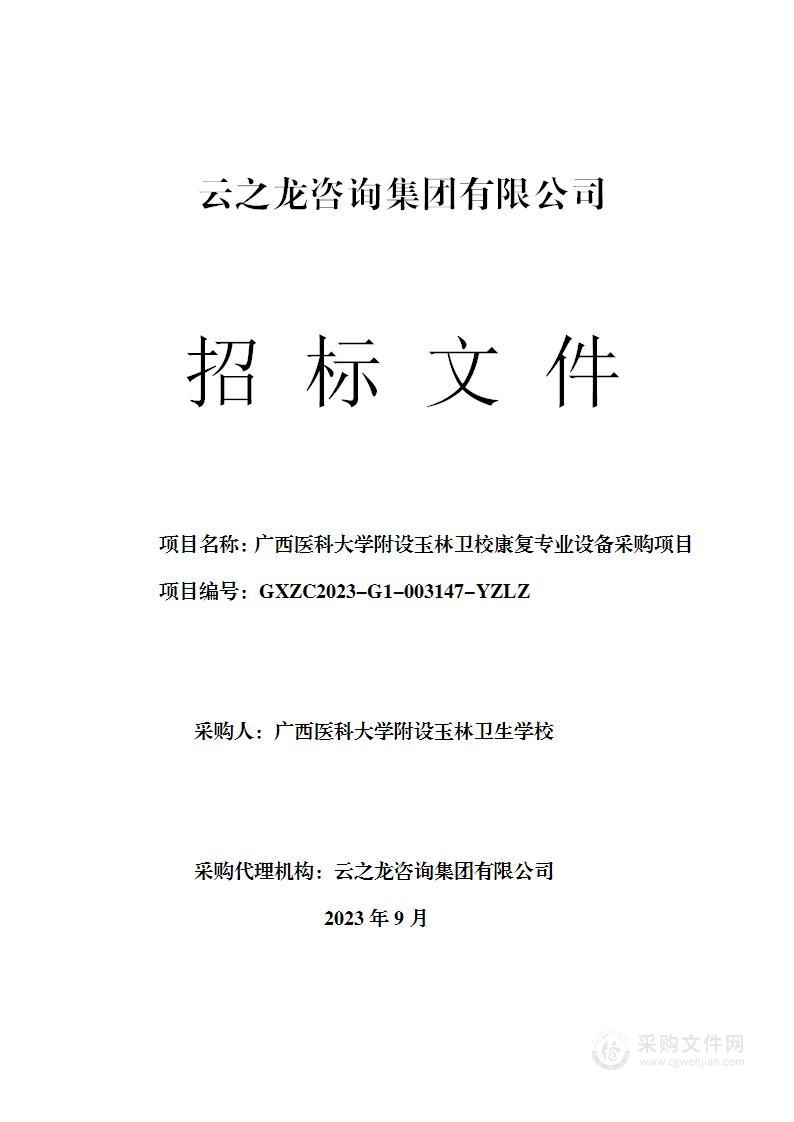 云之龙咨询集团有限公司

招 标 文 件

项目名称：广西医科大学附设玉林卫校康复专业设备采购项目

项目编号：GXZC2023-G1-003147-YZLZ

采购人：广西医科大学附设玉林卫生学校

采购代理机构：云之龙咨询集团有限公司

2023 年 9 月

采购文件网
www.cgwenjian.com